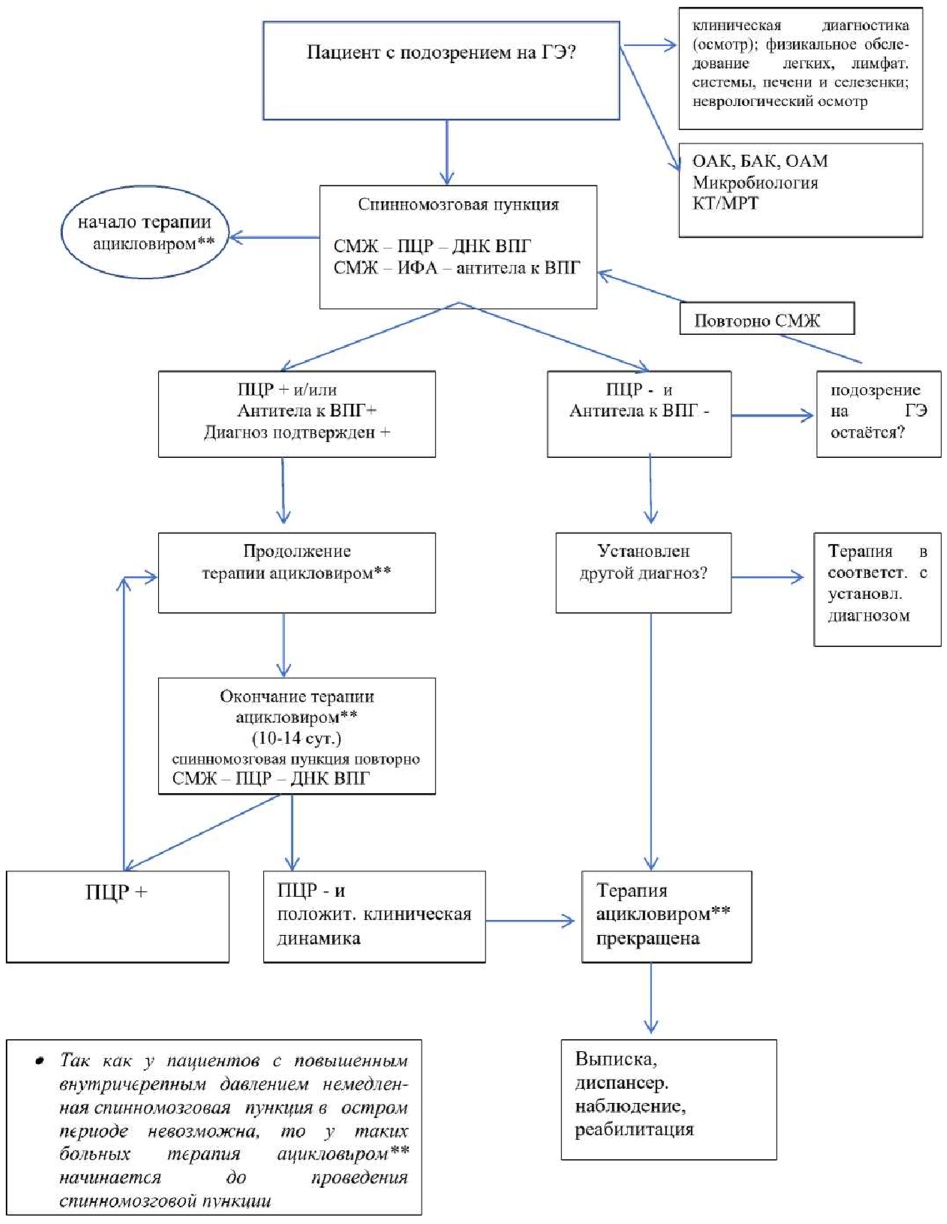 Пациент с подозрением на ГЭ?

клиническая диагностика (осмотр); физикальное обследование легких, лимфат. системы, печени и селезенки; неврологический осмотр

ОАК, БАК, ОАМ
Микробиология
КТ/МРТ

начало терапии ацикловиром**

Спинномозговая пункция

СМЖ – ПЦР – ДНК ВПГ
СМЖ – ИФА – антитела к ВПГ

Повторно СМЖ

ПЦР + и/или
Антитела к ВПГ+
Диагноз подтвержден +

ПЦР - и
Антитела к ВПГ -

подозрение на ГЭ остаётся?

Продолжение терапии ацикловиром**

Установлен другой диагноз?

Терапия в соответст. с установл. диагнозом

Окончание терапии ацикловиром**
(10-14 сут.)
спинномозговая пункция повторно
СМЖ – ПЦР – ДНК ВПГ

ПЦР +

ПЦР - и
положит. клиническая динамика

Терапия ацикловиром** прекращена

Выписка, диспансер. наблюдение, реабилитация

• Так как у пациентов с повышенным внутричерепным давлением немедленная спинномозговая пункция в остром периоде невозможна, то у таких больных терапия ацикловиром** начинается до проведения спинномозговой пункции